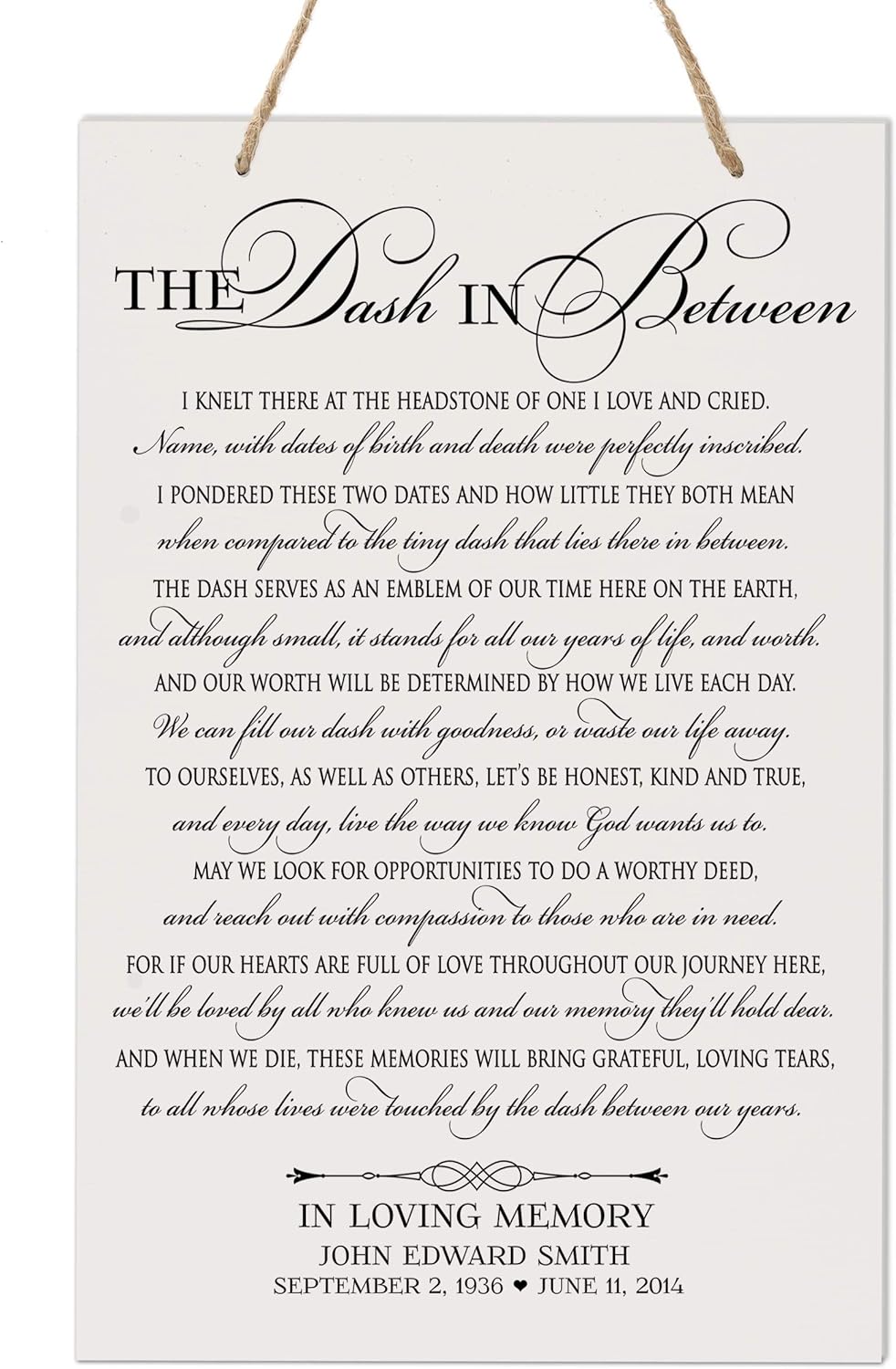 THE Dash IN Between

I KNELT THERE AT THE HEADSTONE OF ONE I LOVE AND CRIED.
Name, with dates of birth and death were perfectly inscribed.
I PONDERED THESE TWO DATES AND HOW LITTLE THEY BOTH MEAN
when compared to the tiny dash that lies there in between.
THE DASH SERVES AS AN EMBLEM OF OUR TIME HERE ON THE EARTH,
and although small, it stands for all our years of life, and worth.
AND OUR WORTH WILL BE DETERMINED BY HOW WE LIVE EACH DAY.
We can fill our dash with goodness, or waste our life away.
TO OURSELVES, AS WELL AS OTHERS, LET'S BE HONEST, KIND AND TRUE,
and every day, live the way we know God wants us to.
MAY WE LOOK FOR OPPORTUNITIES TO DO A WORTHY DEED,
and reach out with compassion to those who are in need.
FOR IF OUR HEARTS ARE FULL OF LOVE THROUGHOUT OUR JOURNEY HERE,
we'll be loved by all who knew us and our memory they'll hold dear.
AND WHEN WE DIE, THESE MEMORIES WILL BRING GRATEFUL, LOVING TEARS,
to all whose lives were touched by the dash between our years.

IN LOVING MEMORY
JOHN EDWARD SMITH
SEPTEMBER 2, 1936 ❤ JUNE 11, 2014